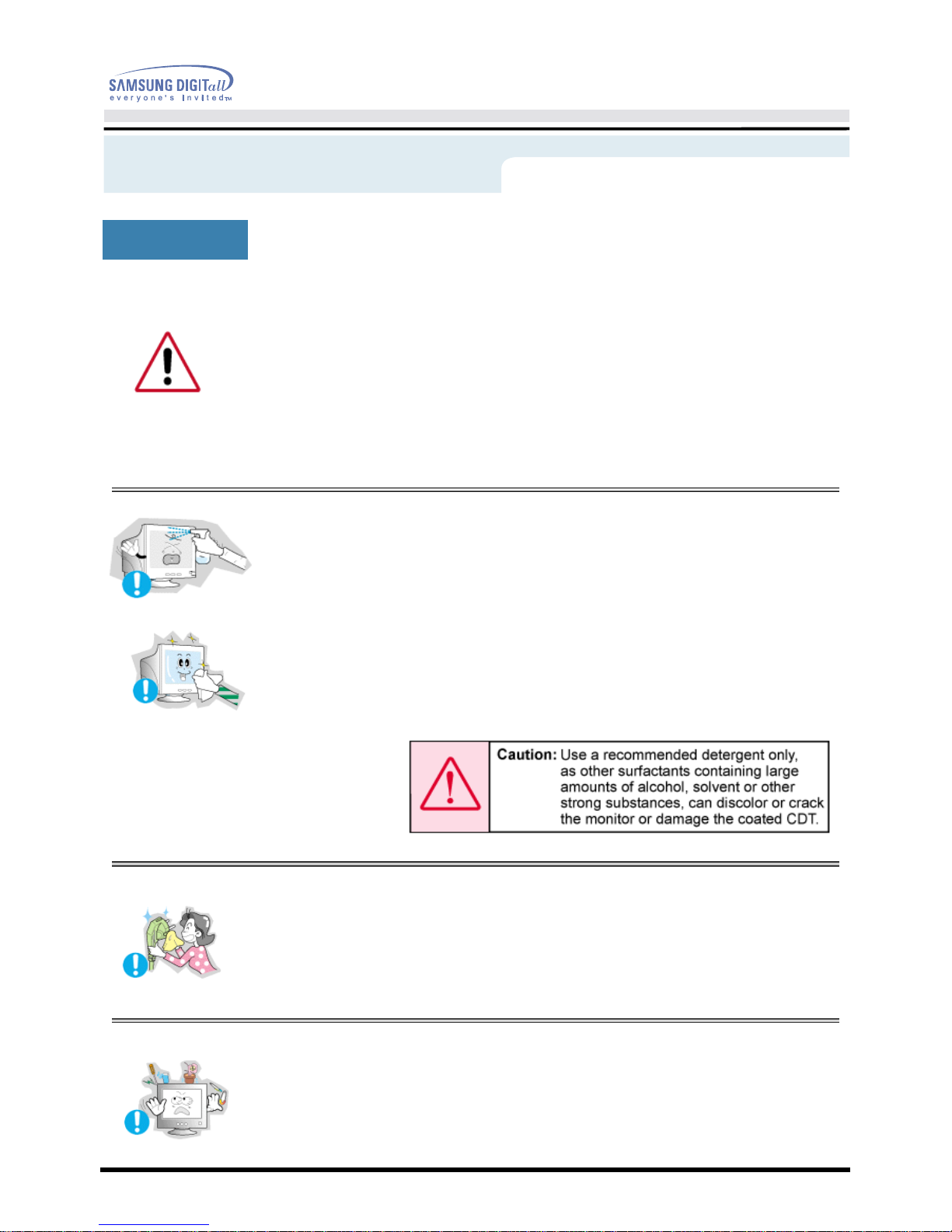 SAMSUNG DIGITall
everyone's invited™

Caution: Use a recommended detergent only, as other surfactants containing large amounts of alcohol, solvent or other strong substances, can discolor or crack the monitor or damage the coated CDT.